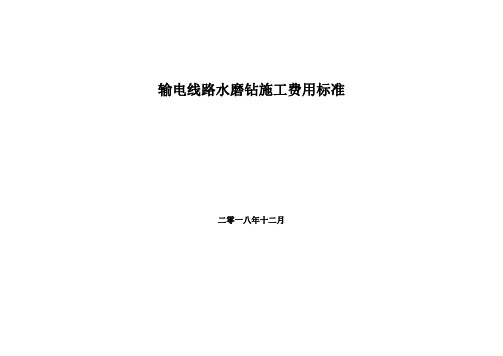 输电线路水磨钻施工费用标准

二零一八年十二月